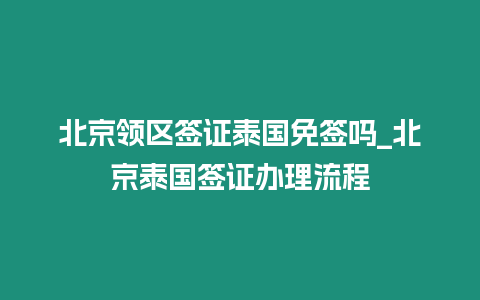 北京领区签证泰国免签吗_北京泰国签证办理流程